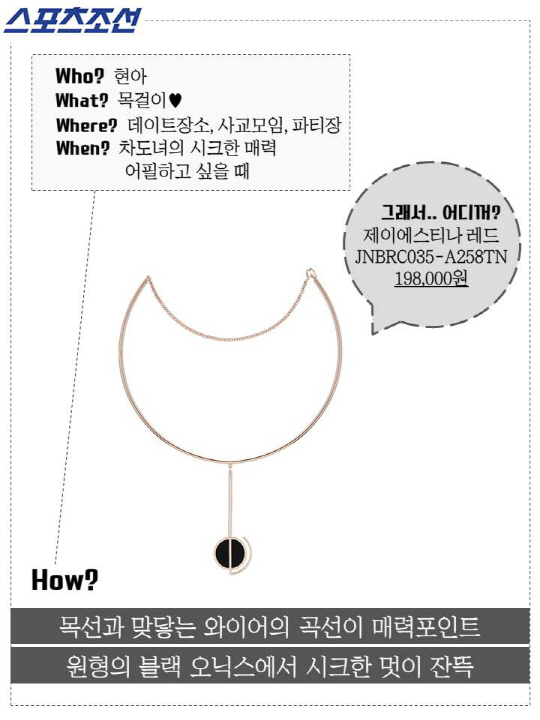 스포츠조선

Who? 현아
What? 목걸이♥
Where? 데이트장소, 사교모임, 파티장
When? 차도녀의 시크한 매력
어필하고 싶을 때

그래서.. 어디꺼?
제이에스티나 레드
JNBRC035-A258TN
198,000원

How?

목선과 맞닿는 와이어의 곡선이 매력포인트

원형의 블랙 오닉스에서 시크한 멋이 잔뜩